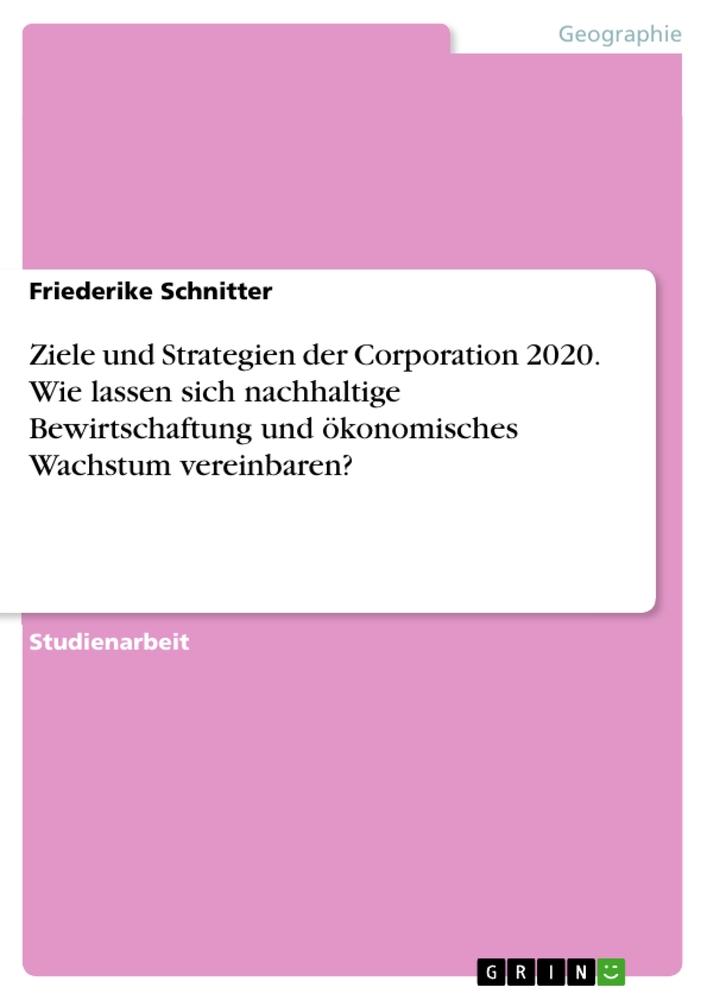 Geographie

Friederike Schnitter

Ziele und Strategien der Corporation 2020. Wie lassen sich nachhaltige Bewirtschaftung und ökonomisches Wachstum vereinbaren?

Studienarbeit

GRIN